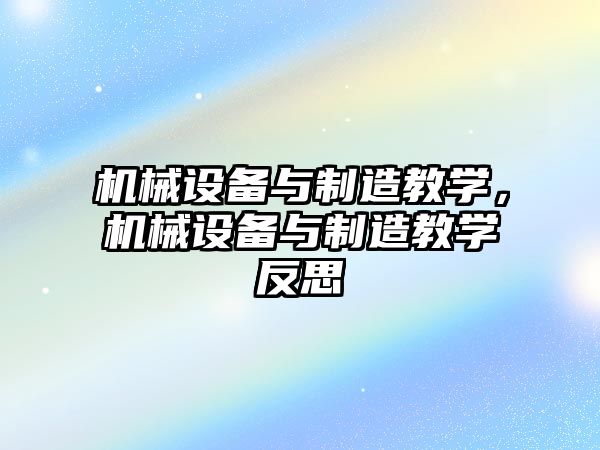 机械设备与制造教学，机械设备与制造教学反思